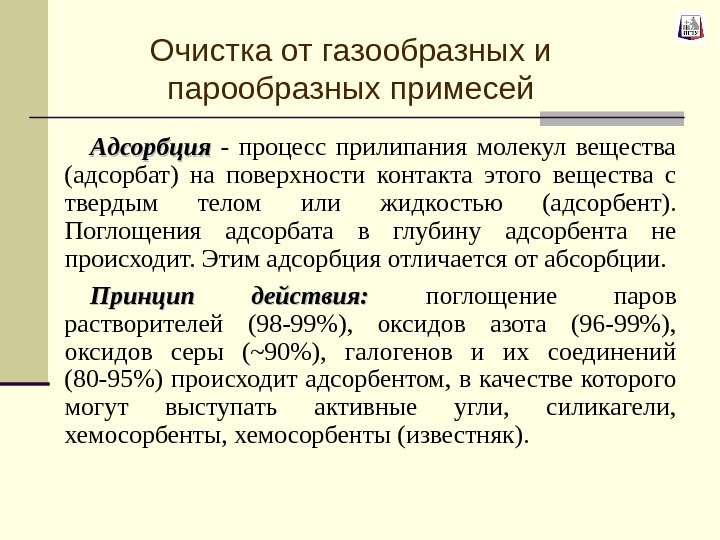 ПГТУ

Очистка от газообразных и парообразных примесей

Адсорбция - процесс прилипания молекул вещества (адсорбат) на поверхности контакта этого вещества с твердым телом или жидкостью (адсорбент). Поглощения адсорбата в глубину адсорбента не происходит. Этим адсорбция отличается от абсорбции.

Принцип действия: поглощение паров растворителей (98-99%), оксидов азота (96-99%), оксидов серы (~90%), галогенов и их соединений (80-95%) происходит адсорбентом, в качестве которого могут выступать активные угли, силикагели, хемосорбенты, хемосорбенты (известняк).